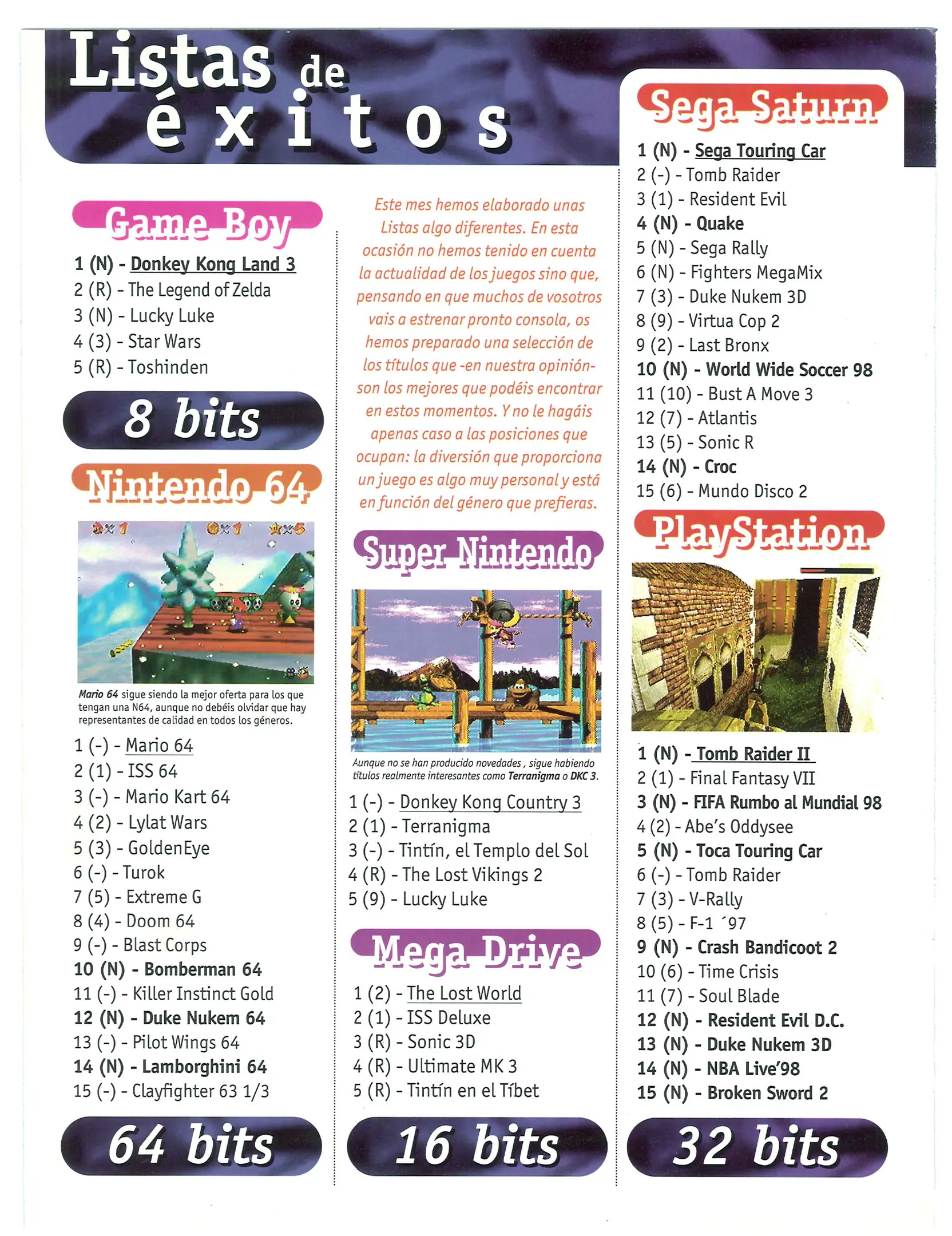 Listas de éxitos

Game Boy

1 (N) - Donkey Kong Land 3
2 (R) - The Legend of Zelda
3 (N) - Lucky Luke
4 (3) - Star Wars
5 (R) - Toshinden

8 bits

Nintendo 64

Mario 64 sigue siendo la mejor oferta para los que tengan una N64, aunque no debéis olvidar que hay representantes de calidad en todos los géneros.

1 (-) - Mario 64
2 (1) - ISS 64
3 (-) - Mario Kart 64
4 (2) - Lylat Wars
5 (3) - GoldenEye
6 (-) - Turok
7 (5) - Extreme G
8 (4) - Doom 64
9 (-) - Blast Corps
10 (N) - Bomberman 64
11 (-) - Killer Instinct Gold
12 (N) - Duke Nukem 64
13 (-) - Pilot Wings 64
14 (N) - Lamborghini 64
15 (-) - Clayfighter 63 1/3

64 bits

Este mes hemos elaborado unas Listas algo diferentes. En esta ocasión no hemos tenido en cuenta la actualidad de los juegos sino que, pensando en que muchos de vosotros vais a estrenar pronto consola, os hemos preparado una selección de los títulos que -en nuestra opinión- son los mejores que podéis encontrar en estos momentos. Y no le hagáis apenas caso a las posiciones que ocupan: la diversión que proporciona un juego es algo muy personal y está en función del género que prefieras.

Super Nintendo

Aunque no se han producido novedades , sigue habiendo títulos realmente interesantes como Terranigma o DKC 3.

1 (-) - Donkey Kong Country 3
2 (1) - Terranigma
3 (-) - Tintín, el Templo del Sol
4 (R) - The Lost Vikings 2
5 (9) - Lucky Luke

Mega Drive

1 (2) - The Lost World
2 (1) - ISS Deluxe
3 (R) - Sonic 3D
4 (R) - Ultimate MK 3
5 (R) - Tintín en el Tíbet

16 bits

Sega Saturn

1 (N) - Sega Touring Car
2 (-) - Tomb Raider
3 (1) - Resident Evil
4 (N) - Quake
5 (N) - Sega Rally
6 (N) - Fighters MegaMix
7 (3) - Duke Nukem 3D
8 (9) - Virtua Cop 2
9 (2) - Last Bronx
10 (N) - World Wide Soccer 98
11 (10) - Bust A Move 3
12 (7) - Atlantis
13 (5) - Sonic R
14 (N) - Croc
15 (6) - Mundo Disco 2

PlayStation

1 (N) - Tomb Raider II
2 (1) - Final Fantasy VII
3 (N) - FIFA Rumbo al Mundial 98
4 (2) - Abe's Oddysee
5 (N) - Toca Touring Car
6 (-) - Tomb Raider
7 (3) - V-Rally
8 (5) - F-1 ´97
9 (N) - Crash Bandicoot 2
10 (6) - Time Crisis
11 (7) - Soul Blade
12 (N) - Resident Evil D.C.
13 (N) - Duke Nukem 3D
14 (N) - NBA Live'98
15 (N) - Broken Sword 2

32 bits